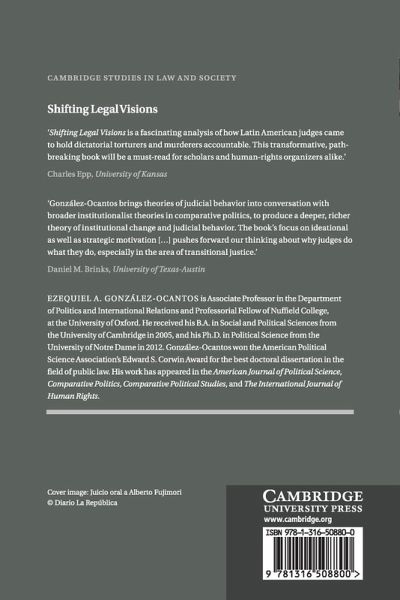 CAMBRIDGE STUDIES IN LAW AND SOCIETY

Shifting Legal Visions

'Shifting Legal Visions is a fascinating analysis of how Latin American judges came to hold dictatorial torturers and murderers accountable. This transformative, pathbreaking book will be a must-read for scholars and human-rights organizers alike.'

Charles Epp, University of Kansas

'González-Ocantos brings theories of judicial behavior into conversation with broader institutionalist theories in comparative politics, to produce a deeper, richer theory of institutional change and judicial behavior. The book's focus on ideational as well as strategic motivation […] pushes forward our thinking about why judges do what they do, especially in the area of transitional justice.'

Daniel M. Brinks, University of Texas-Austin

EZEQUIEL A. GONZÁLEZ-OCANTOS is Associate Professor in the Department of Politics and International Relations and Professorial Fellow of Nuffield College, at the University of Oxford. He received his B.A. in Social and Political Sciences from the University of Cambridge in 2005, and his Ph.D. in Political Science from the University of Notre Dame in 2012. González-Ocantos won the American Political Science Association's Edward S. Corwin Award for the best doctoral dissertation in the field of public law. His work has appeared in the American Journal of Political Science, Comparative Politics, Comparative Political Studies, and The International Journal of Human Rights.

Cover image: Juicio oral a Alberto Fujimori
© Diario La República

CAMBRIDGE
UNIVERSITY PRESS
www.cambridge.org

ISBN 978-1-316-50880-0

9 781316 508800 >